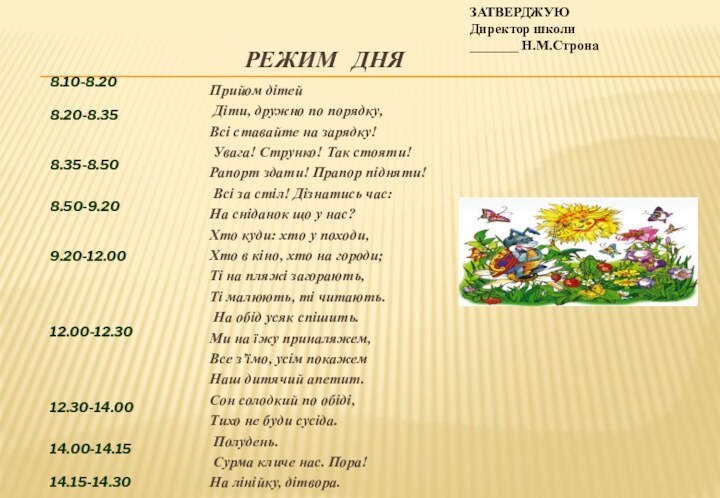 ЗАТВЕРДЖУЮ
Директор школи
_______ Н.М.Строна

РЕЖИМ ДНЯ

8.10-8.20
8.20-8.35
8.35-8.50
8.50-9.20
9.20-12.00
12.00-12.30
12.30-14.00
14.00-14.15
14.15-14.30

Прийом дітей
Діти, дружно по порядку,
Всі ставайте на зарядку!
Увага! Струнко! Так стояти!
Рапорт здати! Прапор підняти!
Всі за стіл! Дізнатись час:
На сніданок що у нас?
Хто куди: хто у походи,
Хто в кіно, хто на городи;
Ті на пляжі загорають,
Ті малюють, ті читають.
На обід усяк спішить.
Ми на їжу приналяжем,
Все з'їмо, усім покажем
Наш дитячий апетит.
Сон солодкий по обіді,
Тихо не буди сусіда.
Полудень.
Сурма кличе нас. Пора!
На лінійку, дітвора.